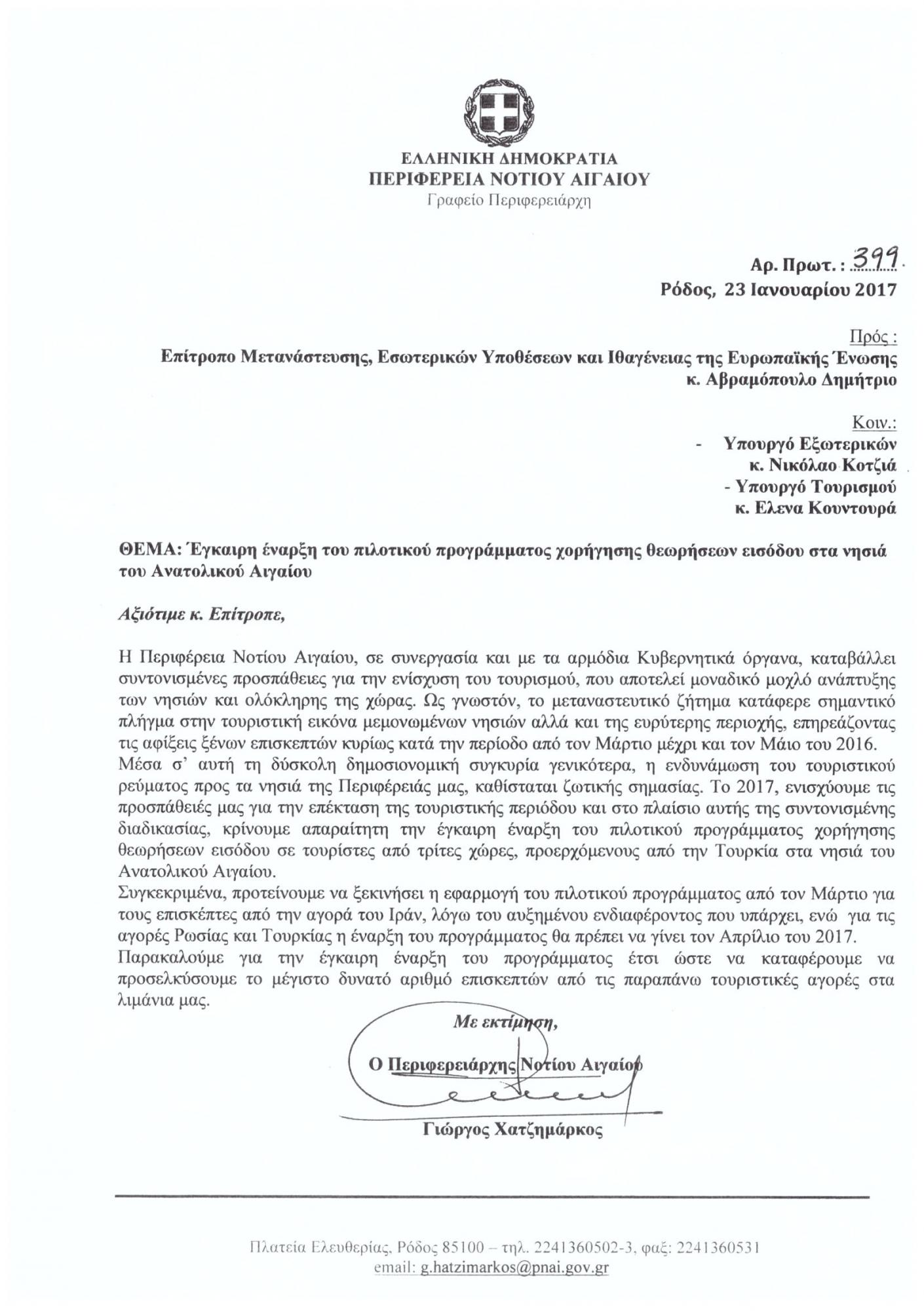 ΕΛΛΗΝΙΚΗ ΔΗΜΟΚΡΑΤΙΑ
ΠΕΡΙΦΕΡΕΙΑ ΝΟΤΙΟΥ ΑΙΓΑΙΟΥ
Γραφείο Περιφερειάρχη

Αρ. Πρωτ. : 399
Ρόδος, 23 Ιανουαρίου 2017

Πρός :
Επίτροπο Μετανάστευσης, Εσωτερικών Υποθέσεων και Ιθαγένειας της Ευρωπαϊκής Ένωσης
κ. Αβραμόπουλο Δημήτριο

Κοιν.:
- Υπουργό Εξωτερικών
κ. Νικόλαο Κοτζιά
- Υπουργό Τουρισμού
κ. Ελενα Κουντουρά

ΘΕΜΑ: Έγκαιρη έναρξη του πιλοτικού προγράμματος χορήγησης θεωρήσεων εισόδου στα νησιά του Ανατολικού Αιγαίου

Αξιότιμε κ. Επίτροπε,

Η Περιφέρεια Νοτίου Αιγαίου, σε συνεργασία και με τα αρμόδια Κυβερνητικά όργανα, καταβάλλει συντονισμένες προσπάθειες για την ενίσχυση του τουρισμού, που αποτελεί μοναδικό μοχλό ανάπτυξης των νησιών και ολόκληρης της χώρας. Ως γνωστόν, το μεταναστευτικό ζήτημα κατάφερε σημαντικό πλήγμα στην τουριστική εικόνα μεμονωμένων νησιών αλλά και της ευρύτερης περιοχής, επηρεάζοντας τις αφίξεις ξένων επισκεπτών κυρίως κατά την περίοδο από τον Μάρτιο μέχρι και τον Μάιο του 2016.
Μέσα σ' αυτή τη δύσκολη δημοσιονομική συγκυρία γενικότερα, η ενδυνάμωση του τουριστικού ρεύματος προς τα νησιά της Περιφέρειάς μας, καθίσταται ζωτικής σημασίας. Το 2017, ενισχύουμε τις προσπάθειές μας για την επέκταση της τουριστικής περιόδου και στο πλαίσιο αυτής της συντονισμένης διαδικασίας, κρίνουμε απαραίτητη την έγκαιρη έναρξη του πιλοτικού προγράμματος χορήγησης θεωρήσεων εισόδου σε τουρίστες από τρίτες χώρες, προερχόμενους από την Τουρκία στα νησιά του Ανατολικού Αιγαίου.
Συγκεκριμένα, προτείνουμε να ξεκινήσει η εφαρμογή του πιλοτικού προγράμματος από τον Μάρτιο για τους επισκέπτες από την αγορά του Ιράν, λόγω του αυξημένου ενδιαφέροντος που υπάρχει, ενώ για τις αγορές Ρωσίας και Τουρκίας η έναρξη του προγράμματος θα πρέπει να γίνει τον Απρίλιο του 2017.
Παρακαλούμε για την έγκαιρη έναρξη του προγράμματος έτσι ώστε να καταφέρουμε να προσελκύσουμε το μέγιστο δυνατό αριθμό επισκεπτών από τις παραπάνω τουριστικές αγορές στα λιμάνια μας.

Με εκτίμηση,

Ο Περιφερειάρχης Νοτίου Αιγαίου

Γιώργος Χατζημάρκος

Πλατεία Ελευθερίας, Ρόδος 85100 – τηλ. 2241360502-3, φαξ: 2241360531
email: g.hatzimarkos@pnai.gov.gr